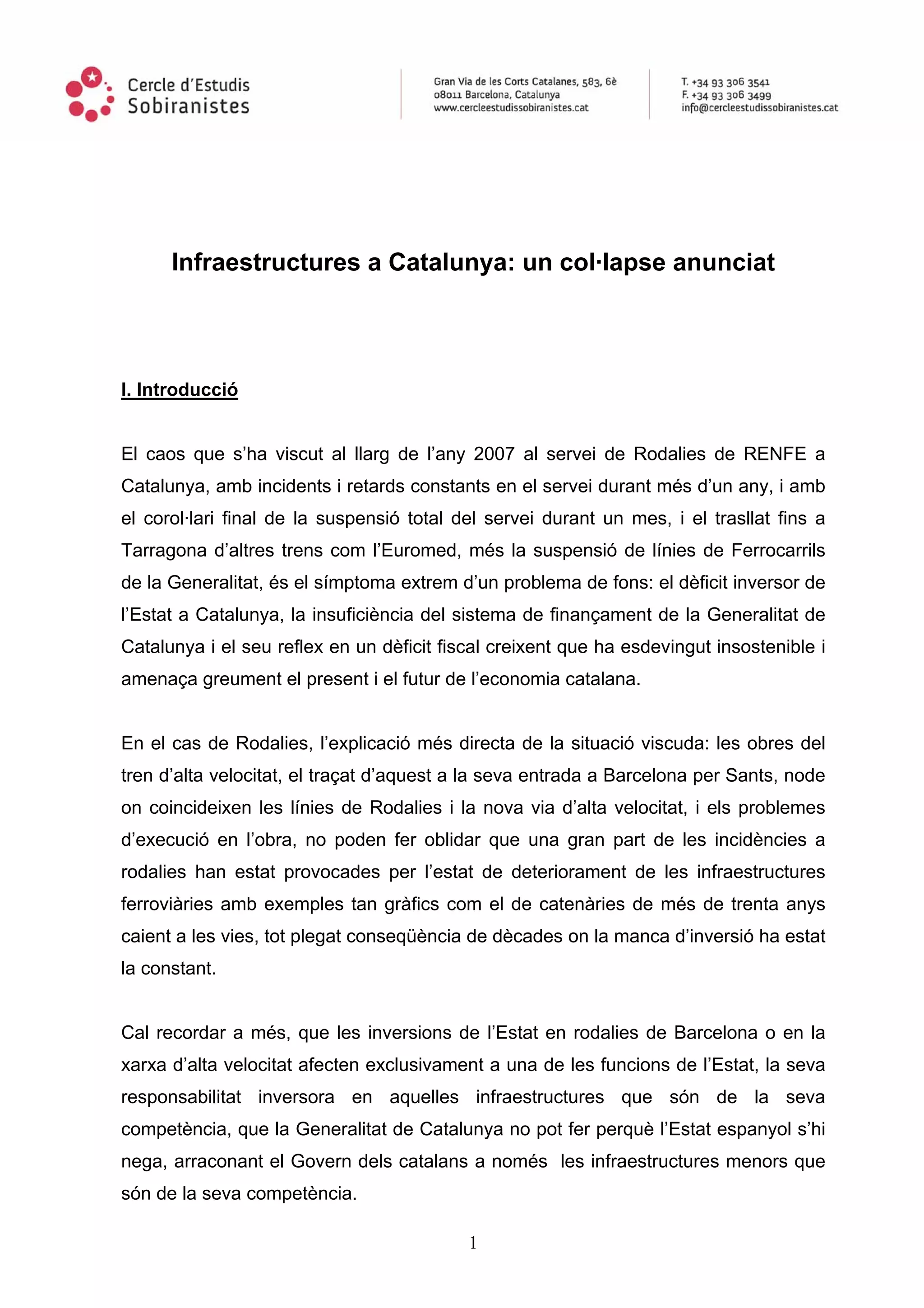 Cercle d'Estudis Sobiranistes

Gran Via de les Corts Catalanes, 583, 6è
08011 Barcelona, Catalunya
www.cercleestudissobiranistes.cat

T. +34 93 306 3541
F. +34 93 306 3499
info@cercleestudissobiranistes.cat

Infraestructures a Catalunya: un col·lapse anunciat

I. Introducció

El caos que s'ha viscut al llarg de l'any 2007 al servei de Rodalies de RENFE a Catalunya, amb incidents i retards constants en el servei durant més d'un any, i amb el corol·lari final de la suspensió total del servei durant un mes, i el trasllat fins a Tarragona d'altres trens com l'Euromed, més la suspensió de línies de Ferrocarrils de la Generalitat, és el símptoma extrem d'un problema de fons: el dèficit inversor de l'Estat a Catalunya, la insuficiència del sistema de finançament de la Generalitat de Catalunya i el seu reflex en un dèficit fiscal creixent que ha esdevingut insostenible i amenaça greument el present i el futur de l'economia catalana.

En el cas de Rodalies, l'explicació més directa de la situació viscuda: les obres del tren d'alta velocitat, el traçat d'aquest a la seva entrada a Barcelona per Sants, node on coincideixen les línies de Rodalies i la nova via d'alta velocitat, i els problemes d'execució en l'obra, no poden fer oblidar que una gran part de les incidències a rodalies han estat provocades per l'estat de deteriorament de les infraestructures ferroviàries amb exemples tan gràfics com el de catenàries de més de trenta anys caient a les vies, tot plegat conseqüència de dècades on la manca d'inversió ha estat la constant.

Cal recordar a més, que les inversions de l'Estat en rodalies de Barcelona o en la xarxa d'alta velocitat afecten exclusivament a una de les funcions de l'Estat, la seva responsabilitat inversora en aquelles infraestructures que són de la seva competència, que la Generalitat de Catalunya no pot fer perquè l'Estat espanyol s'hi nega, arraconant el Govern dels catalans a només les infraestructures menors que són de la seva competència.

1